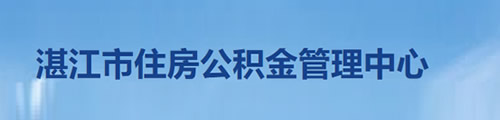 湛江市住房公积金管理中心